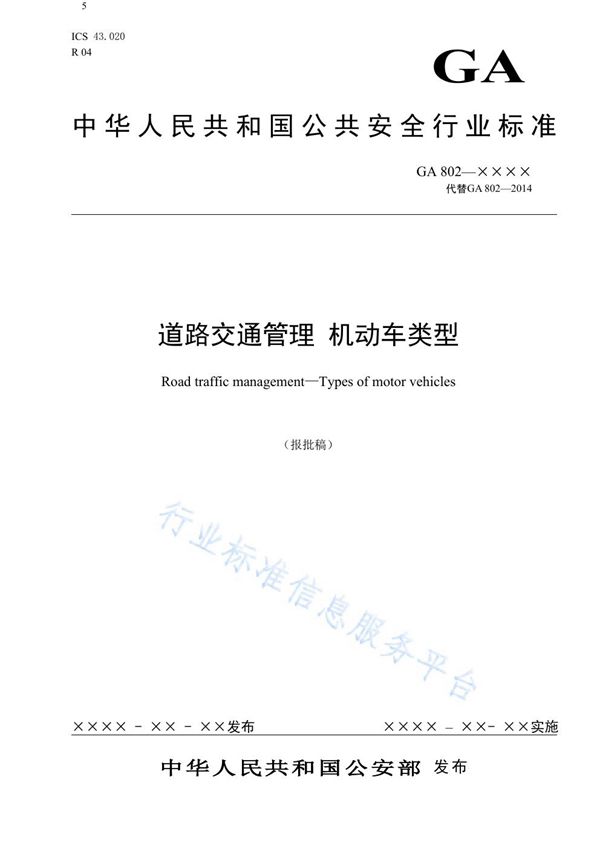 5

ICS 43.020
R 04

GA

中华人民共和国公共安全行业标准

GA 802—××××
代替GA 802—2014

道路交通管理 机动车类型

Road traffic management—Types of motor vehicles

（报批稿）

行业标准信息服务平台

×××× - ×× - ××发布

×××× - ××- ××实施

中华人民共和国公安部 发布